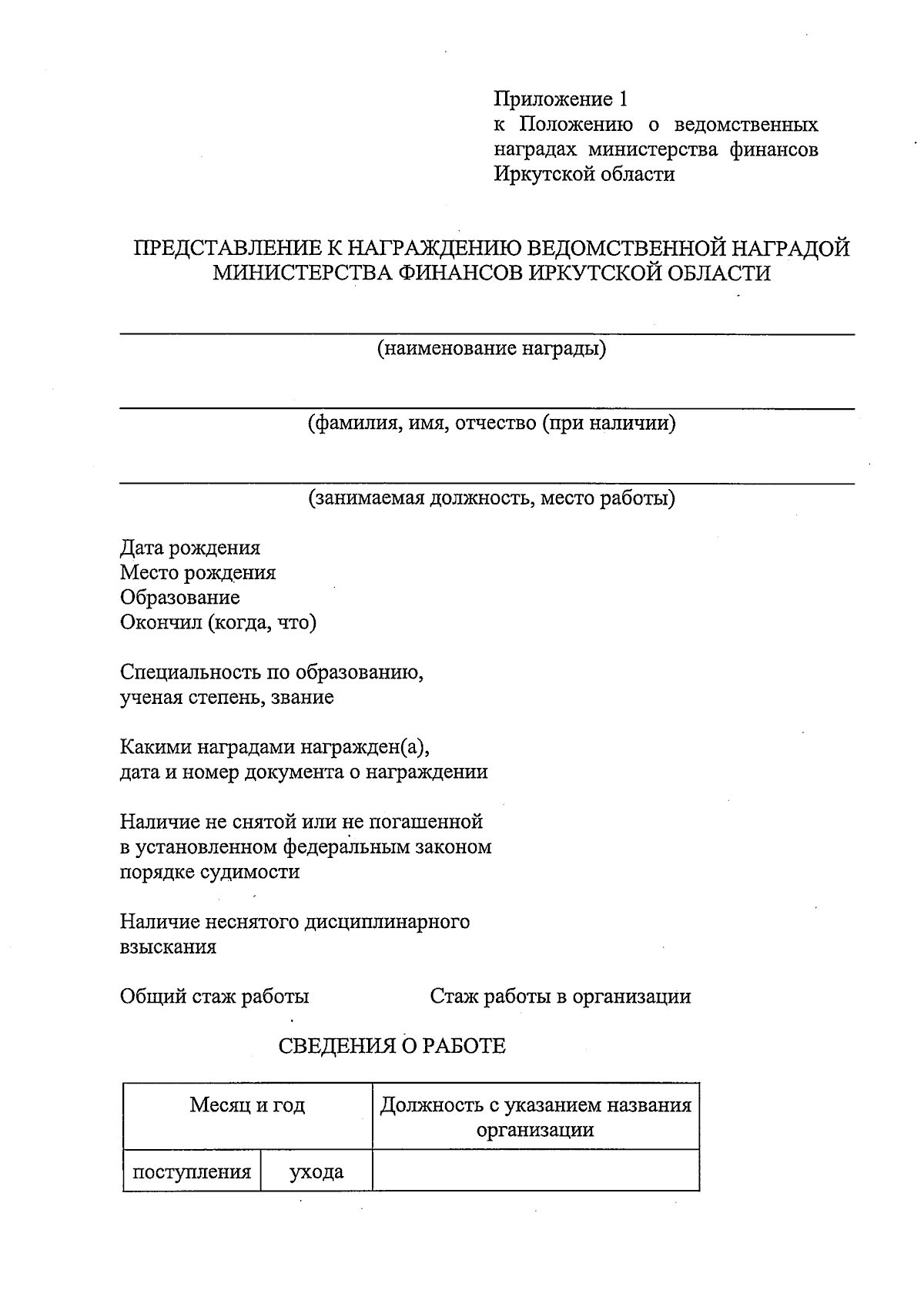 Приложение 1
к Положению о ведомственных наградах министерства финансов Иркутской области

ПРЕДСТАВЛЕНИЕ К НАГРАЖДЕНИЮ ВЕДОМСТВЕННОЙ НАГРАДОЙ МИНИСТЕРСТВА ФИНАНСОВ ИРКУТСКОЙ ОБЛАСТИ

(наименование награды)

(фамилия, имя, отчество (при наличии)

(занимаемая должность, место работы)

Дата рождения
Место рождения
Образование
Окончил (когда, что)

Специальность по образованию, ученая степень, звание

Какими наградами награжден(а), дата и номер документа о награждении

Наличие не снятой или не погашенной в установленном федеральным законом порядке судимости

Наличие неснятого дисциплинарного взыскания

Общий стаж работы

Стаж работы в организации

СВЕДЕНИЯ О РАБОТЕ

| Месяц и год | | Должность с указанием названия организации |
|---|---|---|
| поступления | ухода | |